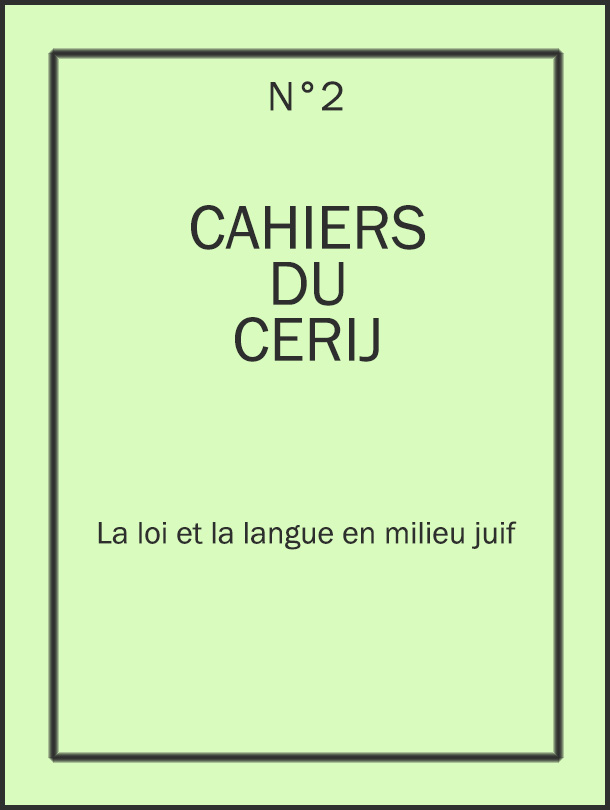 N°2

CAHIERS
DU
CERIJ

La loi et la langue en milieu juif